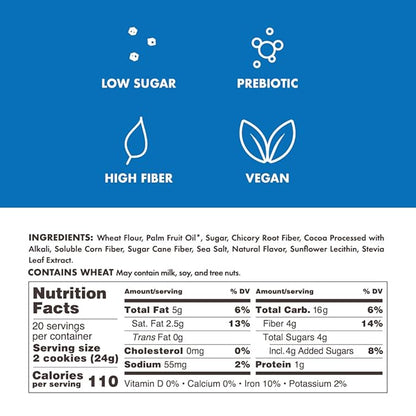 LOW SUGAR

PREBIOTIC

HIGH FIBER

VEGAN

INGREDIENTS: Wheat Flour, Palm Fruit Oil*, Sugar, Chicory Root Fiber, Cocoa Processed with Alkali, Soluble Corn Fiber, Sugar Cane Fiber, Sea Salt, Natural Flavor, Sunflower Lecithin, Stevia Leaf Extract.

CONTAINS WHEAT May contain milk, soy, and tree nuts.

Nutrition Facts

20 servings per container

Serving size 2 cookies (24g)

Calories per serving 110

| Amount/serving | % DV | Amount/serving | % DV |
|---|---|---|---|
| Total Fat 5g | 6% | Total Carb. 16g | 6% |
| Sat. Fat 2.5g | 13% | Fiber 4g | 14% |
| Trans Fat 0g | | Total Sugars 4g | |
| Cholesterol 0mg | 0% | Incl. 4g Added Sugars | 8% |
| Sodium 55mg | 2% | Protein 1g | |

Vitamin D 0% • Calcium 0% • Iron 10% • Potassium 2%